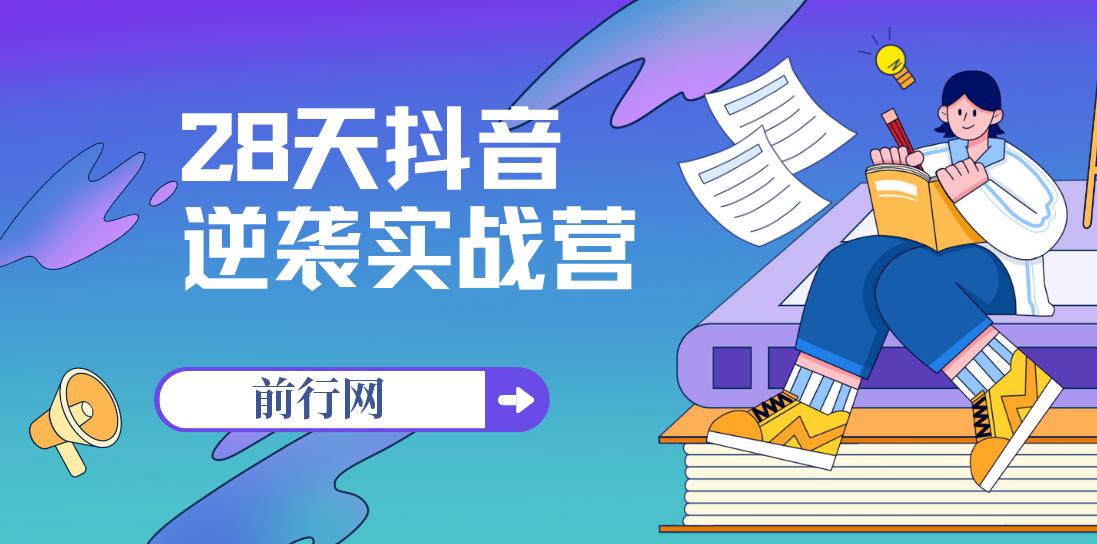 28天抖音
逆袭实战营

前行网